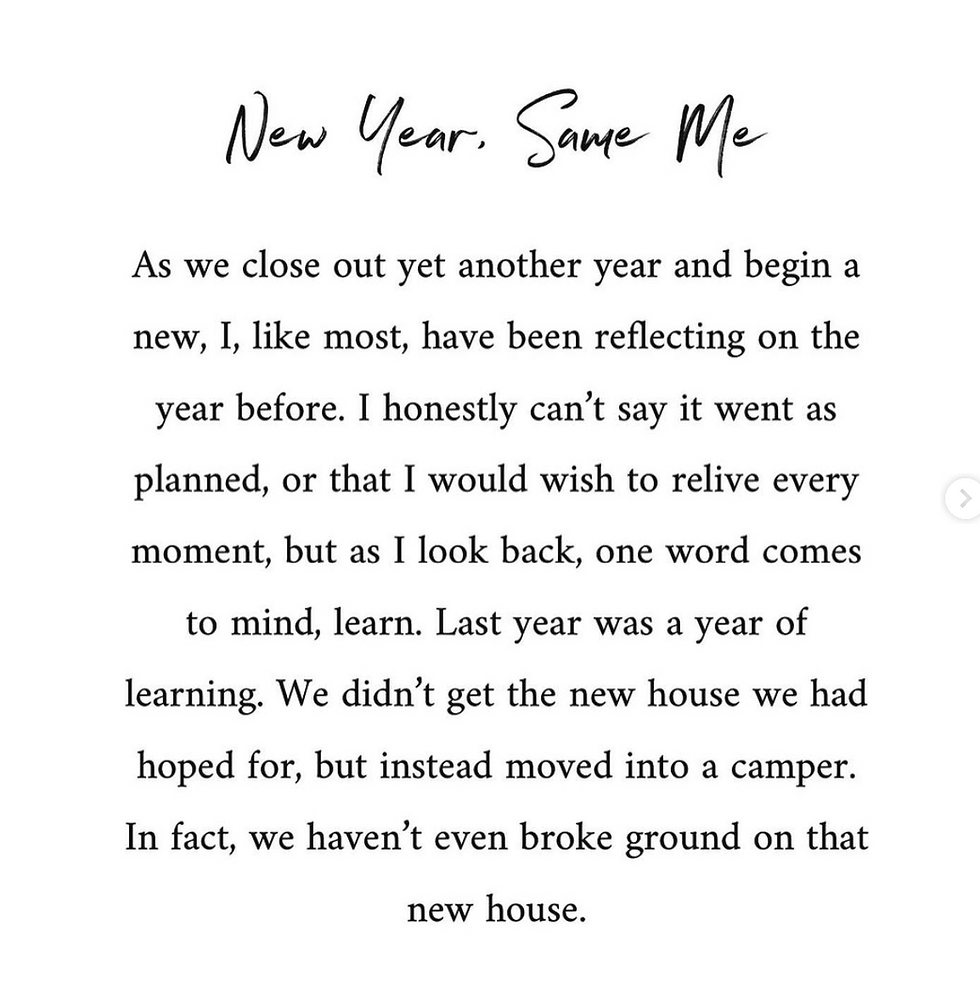 New Year, Same Me

As we close out yet another year and begin a new, I, like most, have been reflecting on the year before. I honestly can't say it went as planned, or that I would wish to relive every moment, but as I look back, one word comes to mind, learn. Last year was a year of learning. We didn't get the new house we had hoped for, but instead moved into a camper. In fact, we haven't even broke ground on that new house.